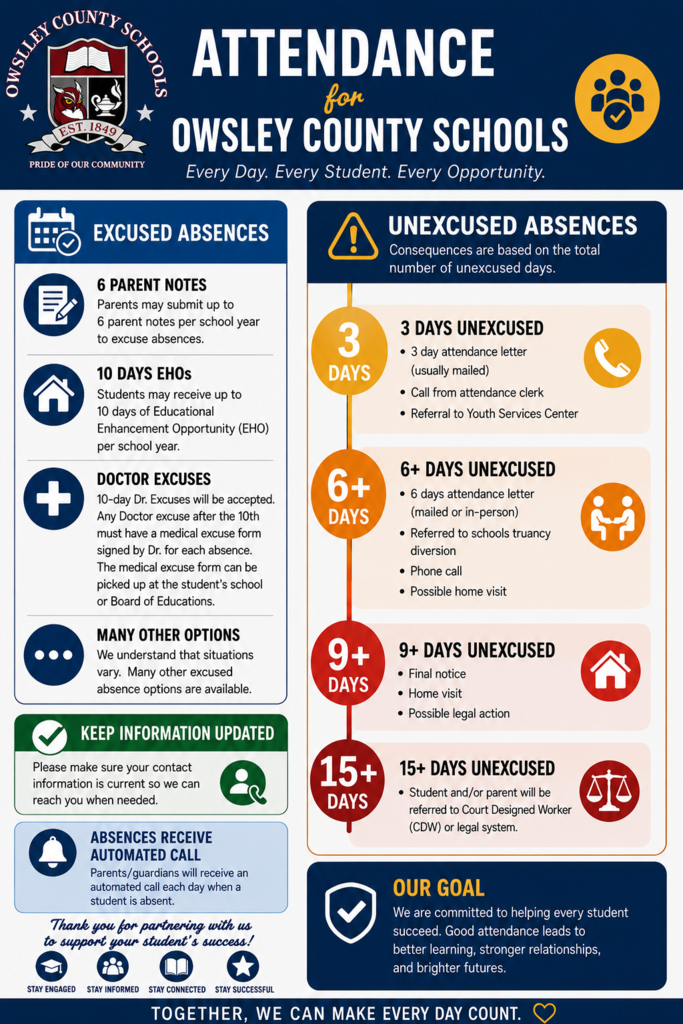 OWSLEY COUNTY SCHOOLS
EST. 1849
PRIDE OF OUR COMMUNITY

ATTENDANCE
for
OWSLEY COUNTY SCHOOLS
Every Day. Every Student. Every Opportunity.

EXCUSED ABSENCES

6 PARENT NOTES
Parents may submit up to 6 parent notes per school year to excuse absences.

10 DAYS EHOs
Students may receive up to 10 days of Educational Enhancement Opportunity (EHO) per school year.

DOCTOR EXCUSES
10-day Dr. Excuses will be accepted. Any Doctor excuse after the 10th must have a medical excuse form signed by Dr. for each absence. The medical excuse form can be picked up at the student's school or Board of Educations.

MANY OTHER OPTIONS
We understand that situations vary. Many other excused absence options are available.

KEEP INFORMATION UPDATED
Please make sure your contact information is current so we can reach you when needed.

ABSENCES RECEIVE AUTOMATED CALL
Parents/guardians will receive an automated call each day when a student is absent.

Thank you for partnering with us to support your student's success!

STAY ENGAGED
STAY INFORMED
STAY CONNECTED
STAY SUCCESSFUL

UNEXCUSED ABSENCES
Consequences are based on the total number of unexcused days.

3 DAYS
3 DAYS UNEXCUSED
• 3 day attendance letter (usually mailed)
• Call from attendance clerk
• Referral to Youth Services Center

6+ DAYS
6+ DAYS UNEXCUSED
• 6 days attendance letter (mailed or in-person)
• Referred to schools truancy diversion
• Phone call
• Possible home visit

9+ DAYS
9+ DAYS UNEXCUSED
• Final notice
• Home visit
• Possible legal action

15+ DAYS
15+ DAYS UNEXCUSED
• Student and/or parent will be referred to Court Designed Worker (CDW) or legal system.

OUR GOAL
We are committed to helping every student succeed. Good attendance leads to better learning, stronger relationships, and brighter futures.

TOGETHER, WE CAN MAKE EVERY DAY COUNT.